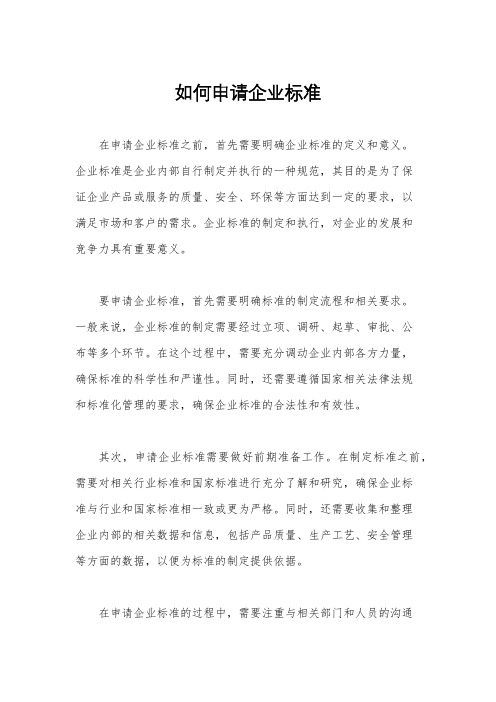 如何申请企业标准

在申请企业标准之前，首先需要明确企业标准的定义和意义。企业标准是企业内部自行制定并执行的一种规范，其目的是为了保证企业产品或服务的质量、安全、环保等方面达到一定的要求，以满足市场和客户的需求。企业标准的制定和执行，对企业的发展和竞争力具有重要意义。

要申请企业标准，首先需要明确标准的制定流程和相关要求。一般来说，企业标准的制定需要经过立项、调研、起草、审批、公布等多个环节。在这个过程中，需要充分调动企业内部各方力量，确保标准的科学性和严谨性。同时，还需要遵循国家相关法律法规和标准化管理的要求，确保企业标准的合法性和有效性。

其次，申请企业标准需要做好前期准备工作。在制定标准之前，需要对相关行业标准和国家标准进行充分了解和研究，确保企业标准与行业和国家标准相一致或更为严格。同时，还需要收集和整理企业内部的相关数据和信息，包括产品质量、生产工艺、安全管理等方面的数据，以便为标准的制定提供依据。

在申请企业标准的过程中，需要注重与相关部门和人员的沟通